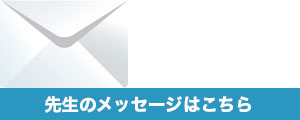 先生のメッセージはこちら